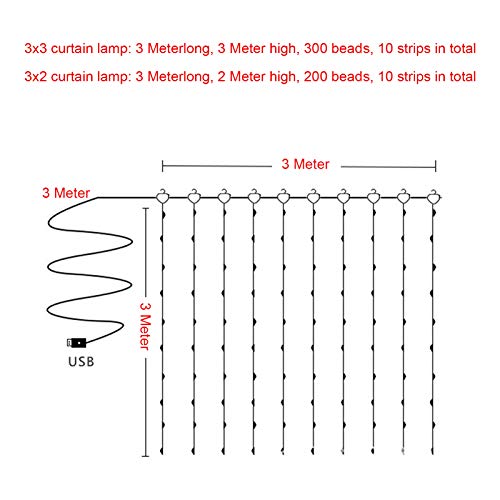 3x3 curtain lamp: 3 Meterlong, 3 Meter high, 300 beads, 10 strips in total

3x2 curtain lamp: 3 Meterlong, 2 Meter high, 200 beads, 10 strips in total

3 Meter

3 Meter

3 Meter

USB